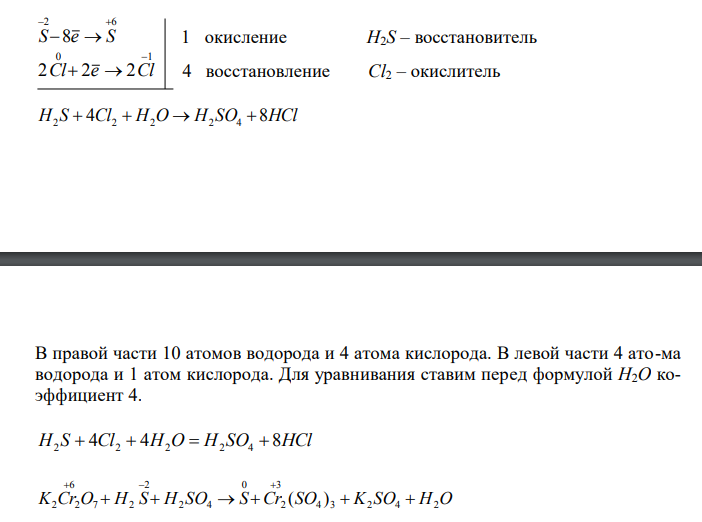 $\overset{-2}{S} - 8\bar{e} \rightarrow \overset{+6}{S}$ | 1 окисление $H_2S$ – восстановитель

$2\overset{0}{Cl} + 2\bar{e} \rightarrow 2\overset{-1}{Cl}$ | 4 восстановление $Cl_2$ – окислитель

$H_2S + 4Cl_2 + H_2O \rightarrow H_2SO_4 + 8HCl$

В правой части 10 атомов водорода и 4 атома кислорода. В левой части 4 ато-ма водорода и 1 атом кислорода. Для уравнивания ставим перед формулой $H_2O$ коэффициент 4.

$H_2S + 4Cl_2 + 4H_2O = H_2SO_4 + 8HCl$

$K_2\overset{+6}{Cr_2}O_7 + H_2\overset{-2}{S} + H_2SO_4 \rightarrow \overset{0}{S} + \overset{+3}{Cr_2}(SO_4)_3 + K_2SO_4 + H_2O$